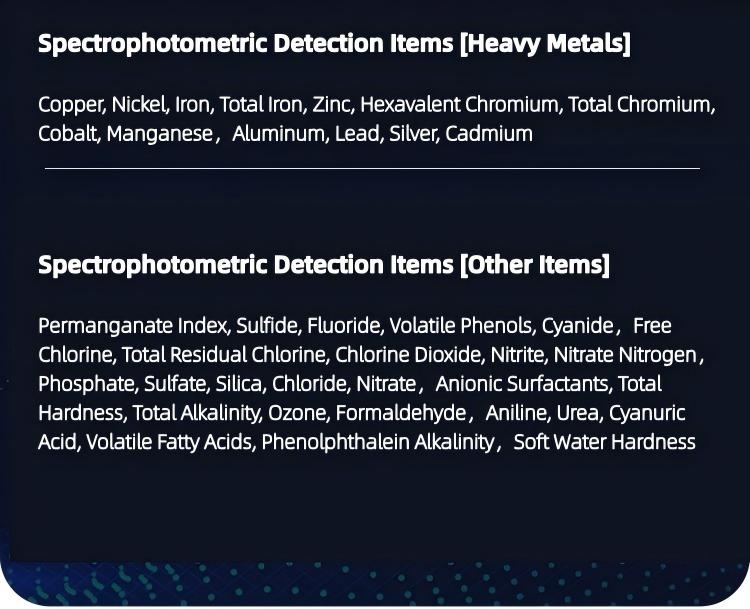 Spectrophotometric Detection Items [Heavy Metals]

Copper, Nickel, Iron, Total Iron, Zinc, Hexavalent Chromium, Total Chromium, Cobalt, Manganese， Aluminum, Lead, Silver, Cadmium

Spectrophotometric Detection Items [Other Items]

Permanganate Index, Sulfide, Fluoride, Volatile Phenols, Cyanide， Free Chlorine, Total Residual Chlorine, Chlorine Dioxide, Nitrite, Nitrate Nitrogen, Phosphate, Sulfate, Silica, Chloride, Nitrate， Anionic Surfactants, Total Hardness, Total Alkalinity, Ozone, Formaldehyde， Aniline, Urea, Cyanuric Acid, Volatile Fatty Acids, Phenolphthalein Alkalinity， Soft Water Hardness